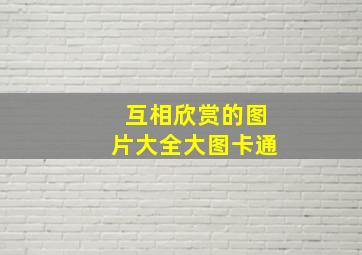 互相欣赏的图片大全大图卡通